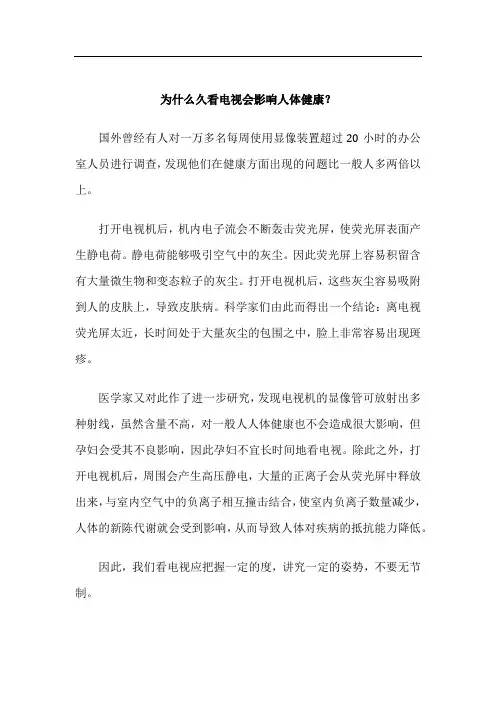 为什么久看电视会影响人体健康？

国外曾经有人对一万多名每周使用显像装置超过 20 小时的办公室人员进行调查，发现他们在健康方面出现的问题比一般人多两倍以上。

打开电视机后，机内电子流会不断轰击荧光屏，使荧光屏表面产生静电荷。静电荷能够吸引空气中的灰尘。因此荧光屏上容易积留含有大量微生物和变态粒子的灰尘。打开电视机后，这些灰尘容易吸附到人的皮肤上，导致皮肤病。科学家们由此而得出一个结论：离电视荧光屏太近，长时间处于大量灰尘的包围之中，脸上非常容易出现斑疹。

医学家又对此作了进一步研究，发现电视机的显像管可放射出多种射线，虽然含量不高，对一般人人体健康也不会造成很大影响，但孕妇会受其不良影响，因此孕妇不宜长时间地看电视。除此之外，打开电视机后，周围会产生高压静电，大量的正离子会从荧光屏中释放出来，与室内空气中的负离子相互撞击结合，使室内负离子数量减少，人体的新陈代谢就会受到影响，从而导致人体对疾病的抵抗能力降低。

因此，我们看电视应把握一定的度，讲究一定的姿势，不要无节制。